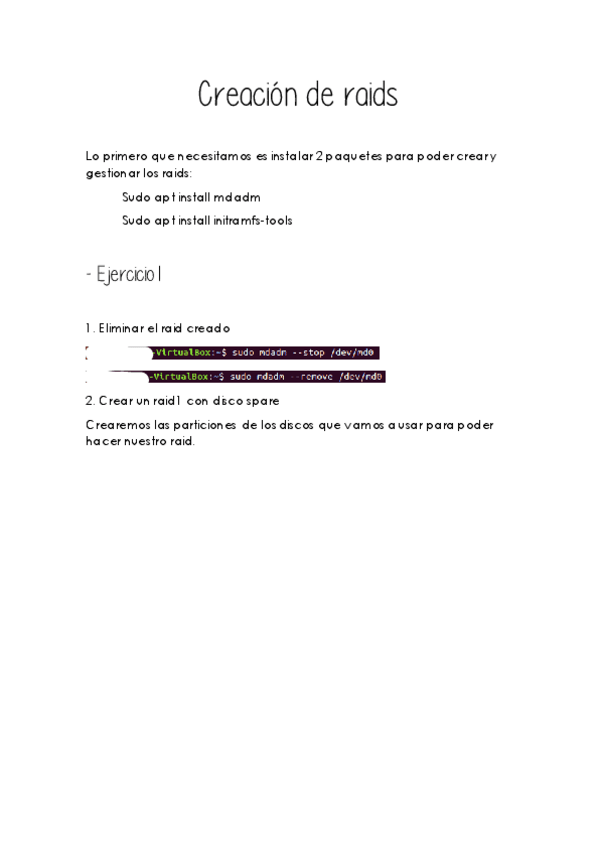 Creación de raids

Lo primero que necesitamos es instalar 2 paquetes para poder crear y gestionar los raids:

Sudo apt install mdadm

Sudo apt install initramfs-tools

- Ejercicio 1

1. Eliminar el raid creado

-VirtualBox:~$ sudo mdadm --stop /dev/md0

-VirtualBox:~$ sudo mdadm --remove /dev/md0

2. Crear un raid1 con disco spare

Crearemos las particiones de los discos que vamos a usar para poder hacer nuestro raid.